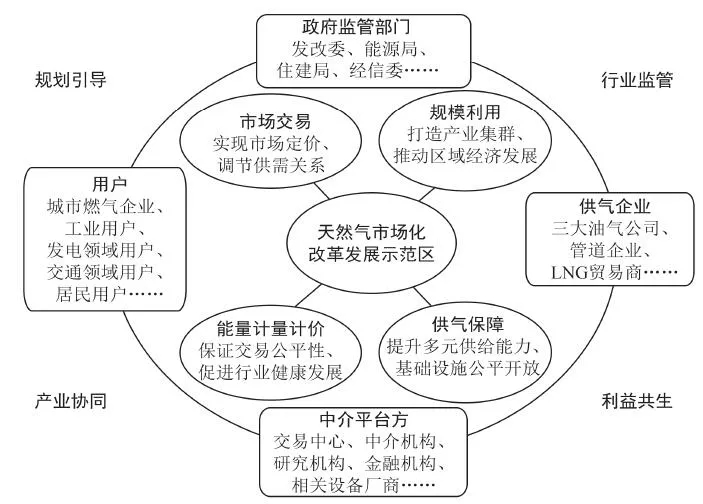 政府监管部门
发改委、能源局、住建局、经信委……

规划引导

行业监管

市场交易
实现市场定价、调节供需关系

规模利用
打造产业集群、推动区域经济发展

用户
城市燃气企业、工业用户、发电领域用户、交通领域用户、居民用户……

天然气市场化改革发展示范区

供气企业
三大油气公司、管道企业、LNG贸易商……

能量计量计价
保证交易公平性、促进行业健康发展

供气保障
提升多元供给能力、基础设施公平开放

产业协同

利益共生

中介平台方
交易中心、中介机构、研究机构、金融机构、相关设备厂商……